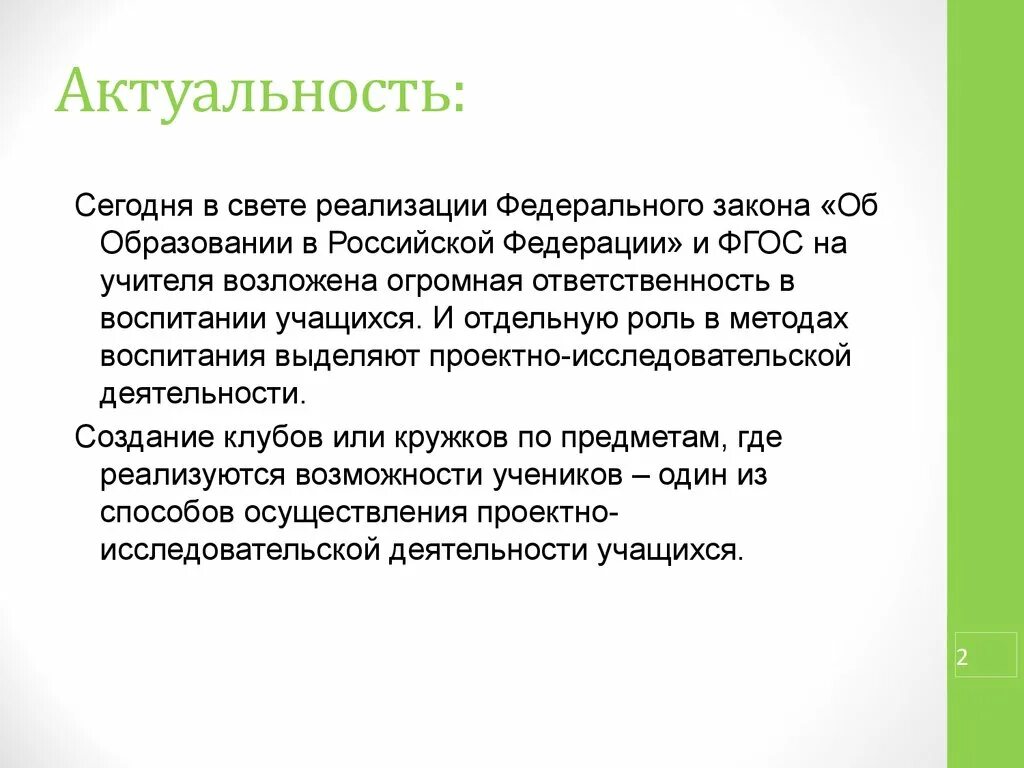 Актуальность:

Сегодня в свете реализации Федерального закона «Об Образовании в Российской Федерации» и ФГОС на учителя возложена огромная ответственность в воспитании учащихся. И отдельную роль в методах воспитания выделяют проектно-исследовательской деятельности.

Создание клубов или кружков по предметам, где реализуются возможности учеников – один из способов осуществления проектно-исследовательской деятельности учащихся.

2